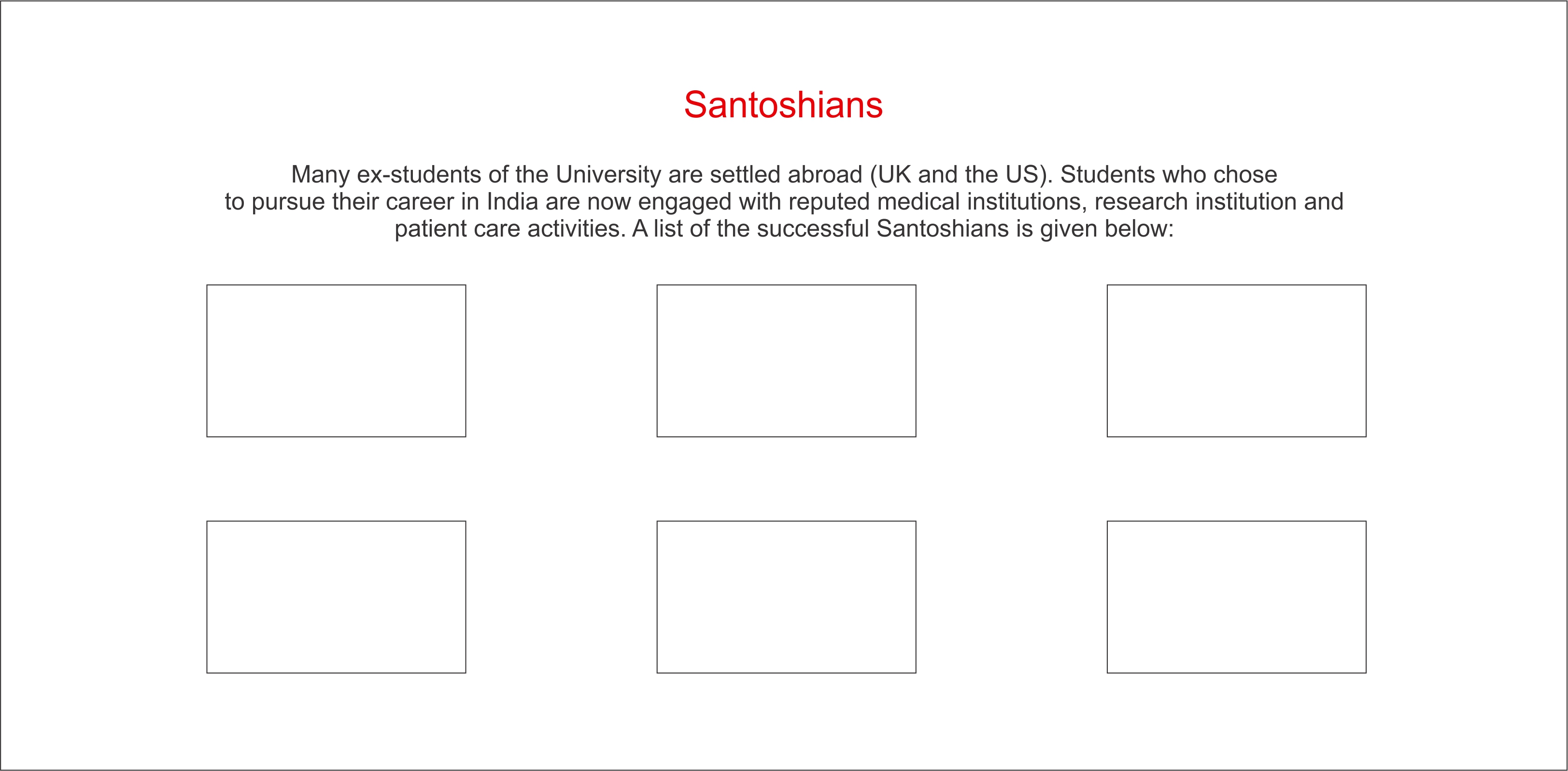 Santoshians

Many ex-students of the University are settled abroad (UK and the US). Students who chose to pursue their career in India are now engaged with reputed medical institutions, research institution and patient care activities. A list of the successful Santoshians is given below: